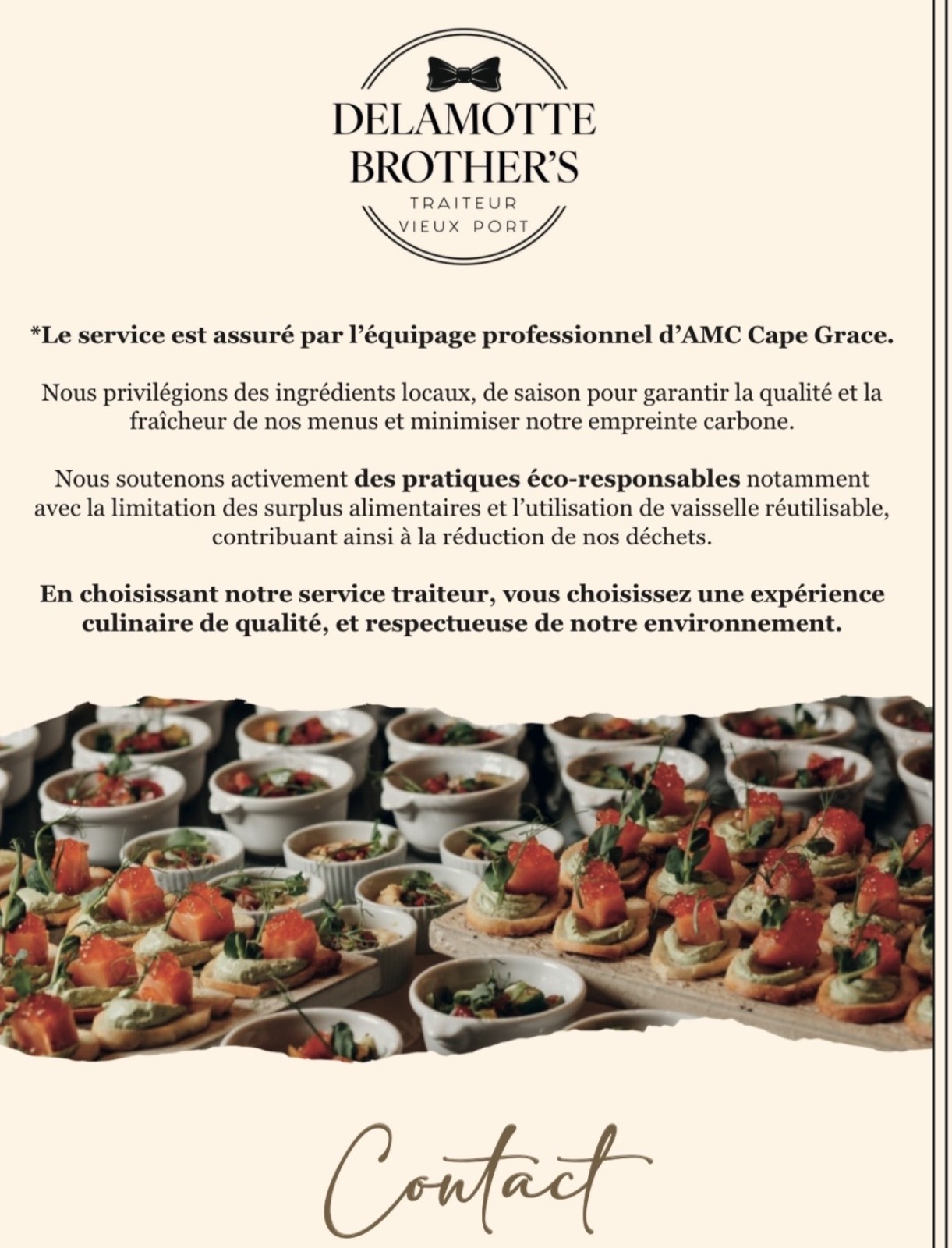 DELAMOTTE
BROTHER'S
TRAITEUR
VIEUX PORT

*Le service est assuré par l'équipage professionnel d'AMC Cape Grace.

Nous privilégions des ingrédients locaux, de saison pour garantir la qualité et la fraîcheur de nos menus et minimiser notre empreinte carbone.

Nous soutenons activement des pratiques éco-responsables notamment avec la limitation des surplus alimentaires et l'utilisation de vaisselle réutilisable, contribuant ainsi à la réduction de nos déchets.

En choisissant notre service traiteur, vous choisissez une expérience culinaire de qualité, et respectueuse de notre environnement.

Contact